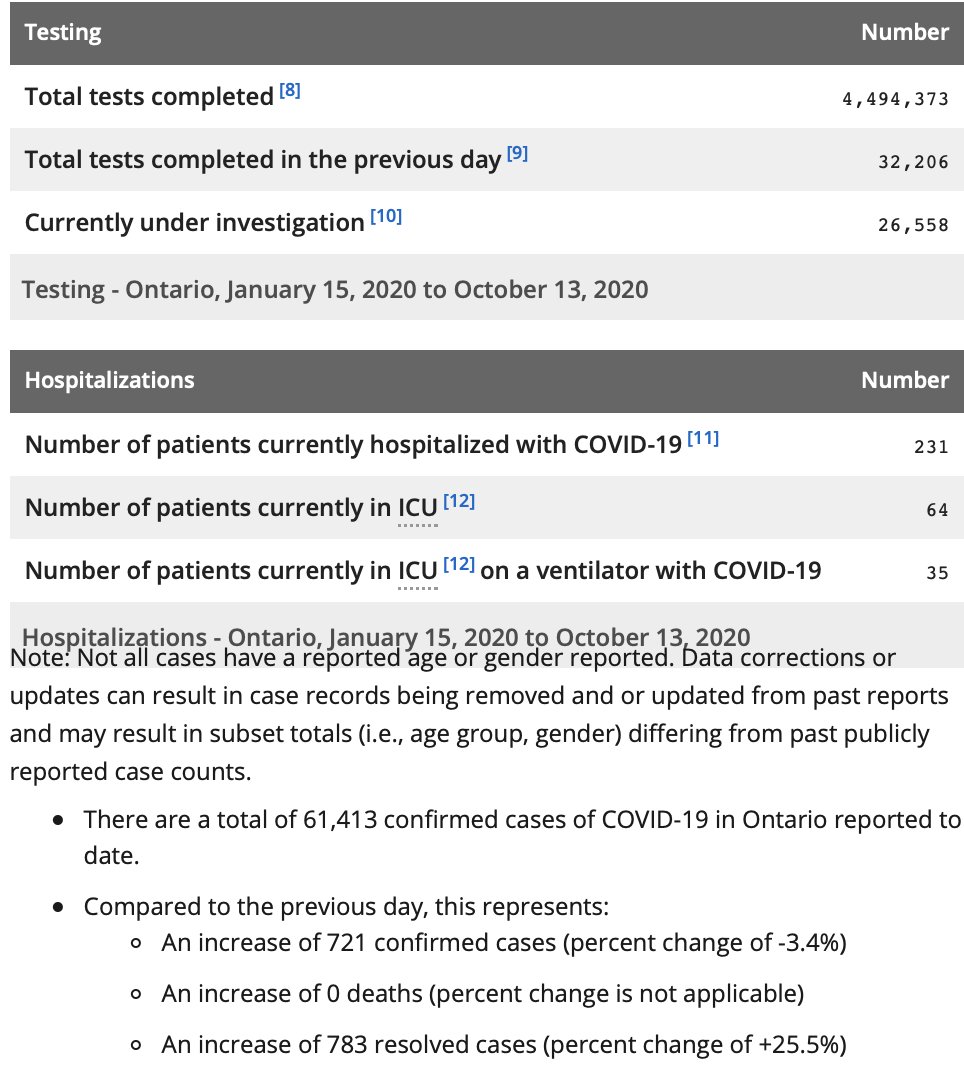 | Testing | Number |
|---|---|
| Total tests completed [8] | 4,494,373 |
| Total tests completed in the previous day [9] | 32,206 |
| Currently under investigation [10] | 26,558 |

Testing - Ontario, January 15, 2020 to October 13, 2020

| Hospitalizations | Number |
|---|---|
| Number of patients currently hospitalized with COVID-19 [11] | 231 |
| Number of patients currently in ICU [12] | 64 |
| Number of patients currently in ICU [12] on a ventilator with COVID-19 | 35 |

Hospitalizations - Ontario, January 15, 2020 to October 13, 2020

Note: Not all cases have a reported age or gender reported. Data corrections or updates can result in case records being removed and or updated from past reports and may result in subset totals (i.e., age group, gender) differing from past publicly reported case counts.

- There are a total of 61,413 confirmed cases of COVID-19 in Ontario reported to date.
- Compared to the previous day, this represents:
  - An increase of 721 confirmed cases (percent change of -3.4%)
  - An increase of 0 deaths (percent change is not applicable)
  - An increase of 783 resolved cases (percent change of +25.5%)